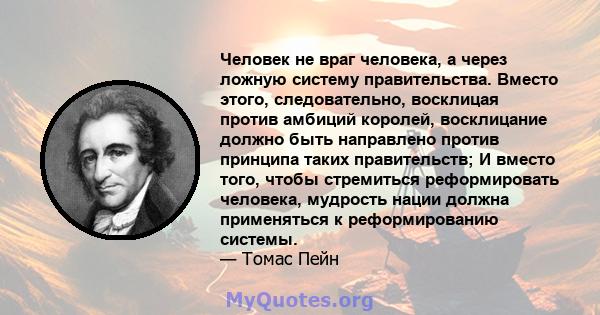 Человек не враг человека, а через ложную систему правительства. Вместо этого, следовательно, восклицая против амбиций королей, восклицание должно быть направлено против принципа таких правительств; И вместо того, чтобы стремиться реформировать человека, мудрость нации должна применяться к реформированию системы.
— Томас Пейн

MyQuotes.org